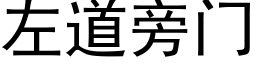 左道旁门